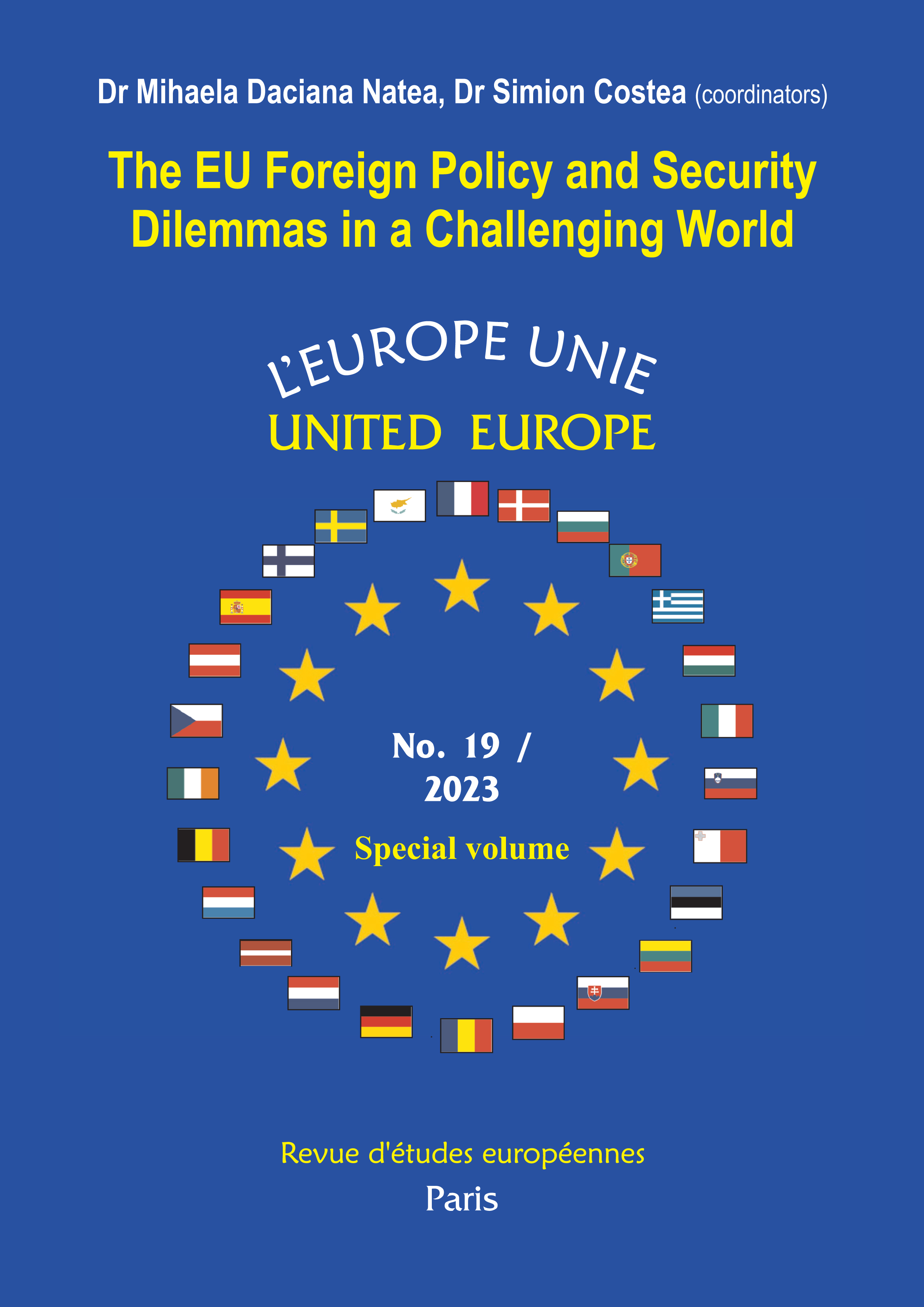 Dr Mihaela Daciana Natea, Dr Simion Costea (coordinators)

The EU Foreign Policy and Security Dilemmas in a Challenging World

L'EUROPE UNIE
UNITED EUROPE

No. 19 / 2023

Special volume

Revue d'études européennes

Paris